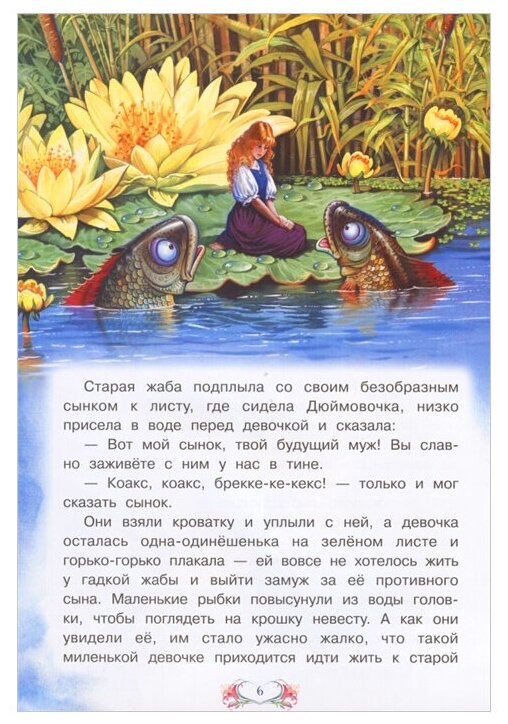 Старая жаба подплыла со своим безобразным сынком к листу, где сидела Дюймовочка, низко присела в воде перед девочкой и сказала:

— Вот мой сынок, твой будущий муж! Вы славно заживёте с ним у нас в тине.

— Коакс, коакс, брекке-ке-кекс! — только и мог сказать сынок.

Они взяли кроватку и уплыли с ней, а девочка осталась одна-одинёшенька на зелёном листе и горько-горько плакала — ей вовсе не хотелось жить у гадкой жабы и выйти замуж за её противного сына. Маленькие рыбки повысунули из воды головки, чтобы поглядеть на крошку невесту. А как они увидели её, им стало ужасно жалко, что такой миленькой девочке приходится идти жить к старой

6